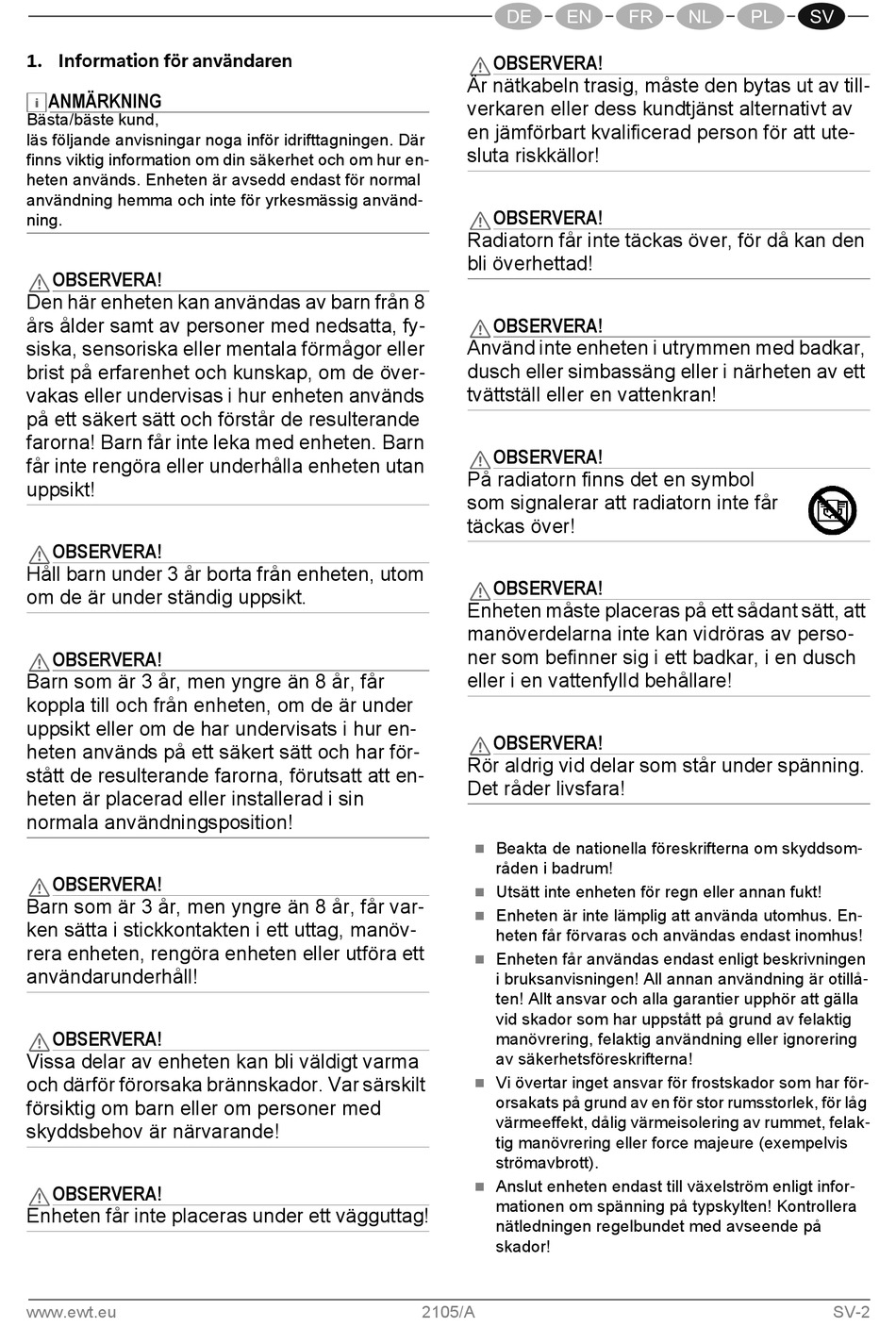 DE EN FR NL PL SV

1. Information för användaren

i ANMÄRKNING
Bästa/bäste kund,
läs följande anvisningar noga inför idrifttagningen. Där finns viktig information om din säkerhet och om hur enheten används. Enheten är avsedd endast för normal användning hemma och inte för yrkesmässig användning.

OBSERVERA!
Den här enheten kan användas av barn från 8 års ålder samt av personer med nedsatta, fysiska, sensoriska eller mentala förmågor eller brist på erfarenhet och kunskap, om de övervakas eller undervisas i hur enheten används på ett säkert sätt och förstår de resulterande farorna! Barn får inte leka med enheten. Barn får inte rengöra eller underhålla enheten utan uppsikt!

OBSERVERA!
Håll barn under 3 år borta från enheten, utom om de är under ständig uppsikt.

OBSERVERA!
Barn som är 3 år, men yngre än 8 år, får koppla till och från enheten, om de är under uppsikt eller om de har undervisats i hur enheten används på ett säkert sätt och har förstått de resulterande farorna, förutsatt att enheten är placerad eller installerad i sin normala användningsposition!

OBSERVERA!
Barn som är 3 år, men yngre än 8 år, får varken sätta i stickkontakten i ett uttag, manövrera enheten, rengöra enheten eller utföra ett användarunderhåll!

OBSERVERA!
Vissa delar av enheten kan bli väldigt varma och därför förorsaka brännskador. Var särskilt försiktig om barn eller om personer med skyddsbehov är närvarande!

OBSERVERA!
Enheten får inte placeras under ett vägguttag!

OBSERVERA!
Är nätkabeln trasig, måste den bytas ut av tillverkaren eller dess kundtjänst alternativt av en jämförbart kvalificerad person för att utesluta riskkällor!

OBSERVERA!
Radiatorn får inte täckas över, för då kan den bli överhettad!

OBSERVERA!
Använd inte enheten i utrymmen med badkar, dusch eller simbassäng eller i närheten av ett tvättställ eller en vattenkran!

OBSERVERA!
På radiatorn finns det en symbol som signalerar att radiatorn inte får täckas över!

OBSERVERA!
Enheten måste placeras på ett sådant sätt, att manöverdelarna inte kan vidröras av personer som befinner sig i ett badkar, i en dusch eller i en vattenfylld behållare!

OBSERVERA!
Rör aldrig vid delar som står under spänning. Det råder livsfara!

■ Beakta de nationella föreskrifterna om skyddsområden i badrum!
■ Utsätt inte enheten för regn eller annan fukt!
■ Enheten är inte lämplig att använda utomhus. Enheten får förvaras och användas endast inomhus!
■ Enheten får användas endast enligt beskrivningen i bruksanvisningen! All annan användning är otillåten! Allt ansvar och alla garantier upphör att gälla vid skador som har uppstått på grund av felaktig manövrering, felaktig användning eller ignorering av säkerhetsföreskrifterna!
■ Vi övertar inget ansvar för frostskador som har förorsakats på grund av en för stor rumsstorlek, för låg värmeeffekt, dålig värmeisolering av rummet, felaktig manövrering eller force majeure (exempelvis strömavbrott).
■ Anslut enheten endast till växelström enligt informationen om spänning på typskylten! Kontrollera nätledningen regelbundet med avseende på skador!

www.ewt.eu 2105/A SV-2